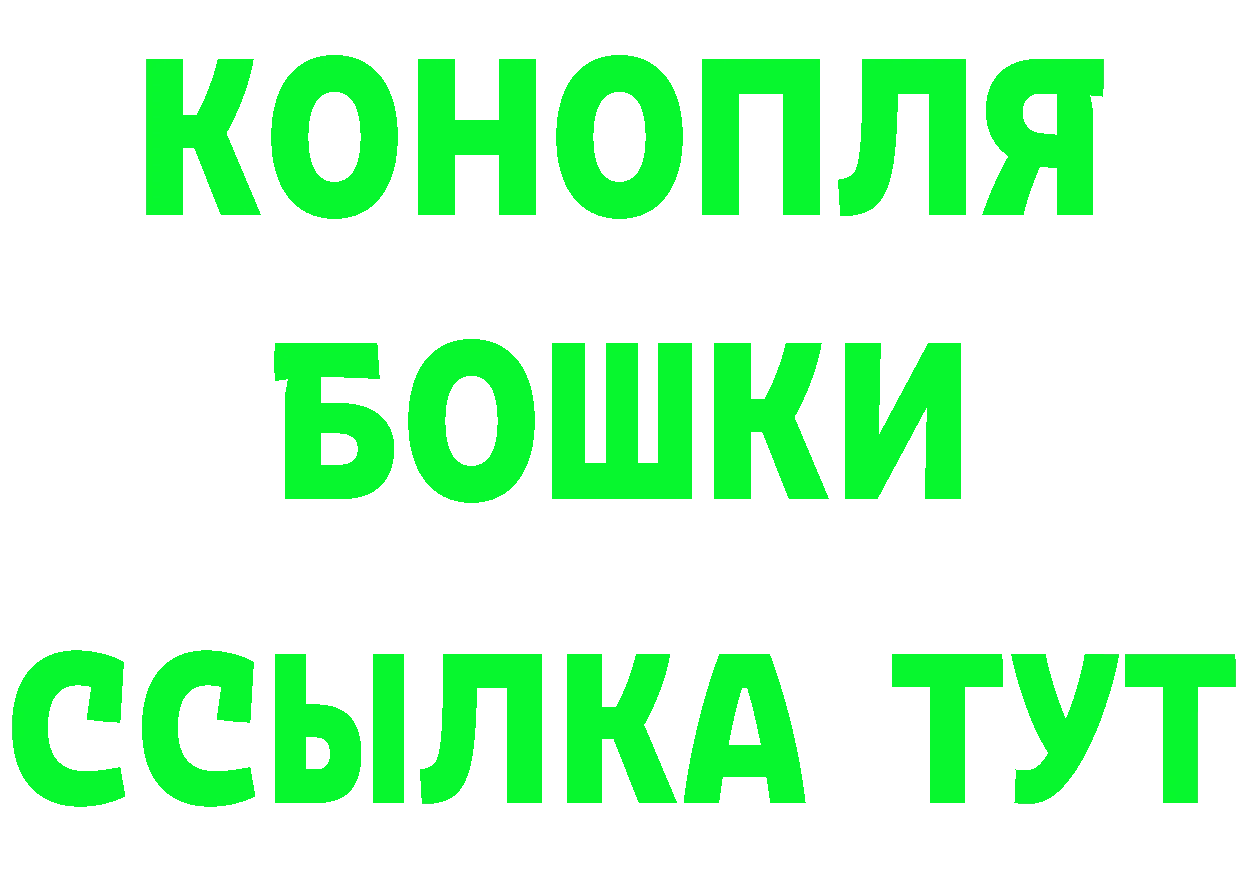 КОНОПЛЯ
БОШКИ
ССЫЛКА ТУТ